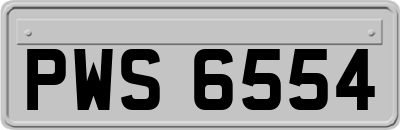 PWS 6554